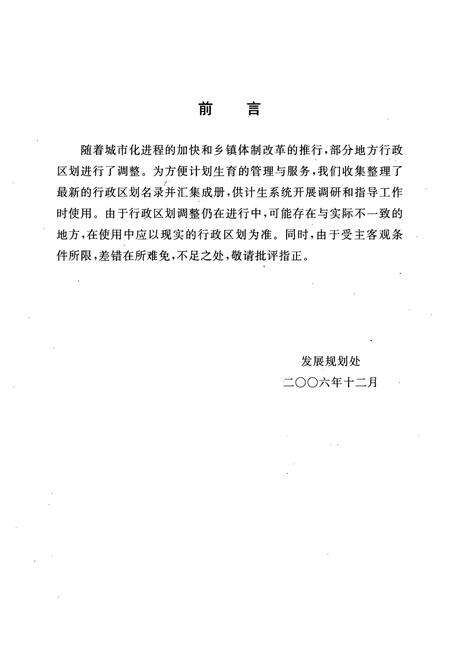 前　言

随着城市化进程的加快和乡镇体制改革的推行，部分地方行政区划进行了调整。为方便计划生育的管理与服务，我们收集整理了最新的行政区划名录并汇集成册，供计生系统开展调研和指导工作时使用。由于行政区划调整仍在进行中，可能存在与实际不一致的地方，在使用中应以现实的行政区划为准。同时，由于受主客观条件所限，差错在所难免，不足之处，敬请批评指正。

发展规划处
二〇〇六年十二月